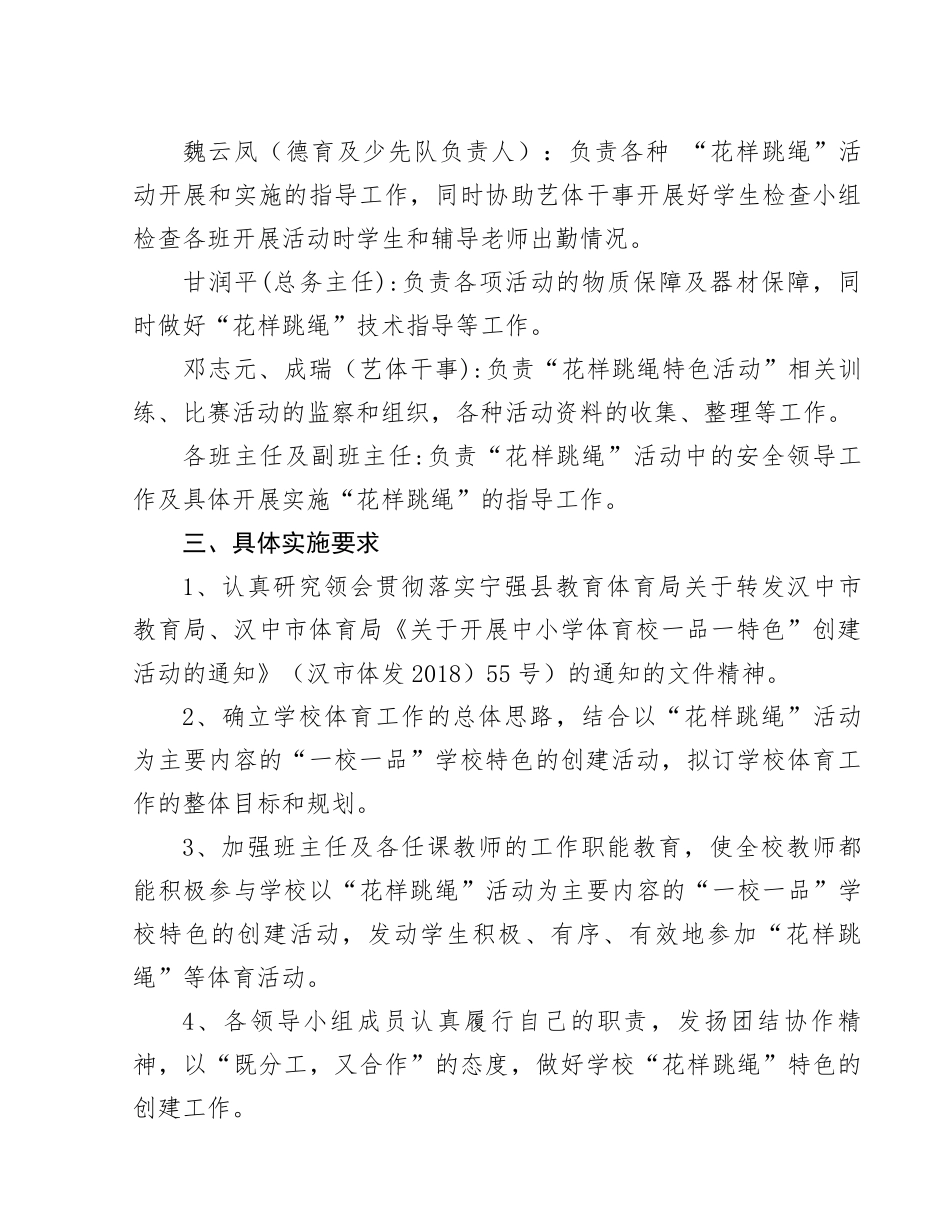 魏云凤（德育及少先队负责人）：负责各种 “花样跳绳”活动开展和实施的指导工作，同时协助艺体干事开展好学生检查小组检查各班开展活动时学生和辅导老师出勤情况。

甘润平(总务主任):负责各项活动的物质保障及器材保障，同时做好“花样跳绳”技术指导等工作。

邓志元、成瑞（艺体干事):负责“花样跳绳特色活动”相关训练、比赛活动的监察和组织，各种活动资料的收集、整理等工作。

各班主任及副班主任:负责“花样跳绳”活动中的安全领导工作及具体开展实施“花样跳绳”的指导工作。

三、具体实施要求

1、认真研究领会贯彻落实宁强县教育体育局关于转发汉中市教育局、汉中市体育局《关于开展中小学体育校一品一特色”创建活动的通知》（汉市体发 2018）55 号）的通知的文件精神。

2、确立学校体育工作的总体思路，结合以“花样跳绳”活动为主要内容的“一校一品”学校特色的创建活动，拟订学校体育工作的整体目标和规划。

3、加强班主任及各任课教师的工作职能教育，使全校教师都能积极参与学校以“花样跳绳”活动为主要内容的“一校一品”学校特色的创建活动，发动学生积极、有序、有效地参加“花样跳绳”等体育活动。

4、各领导小组成员认真履行自己的职责，发扬团结协作精神，以“既分工，又合作”的态度，做好学校“花样跳绳”特色的创建工作。